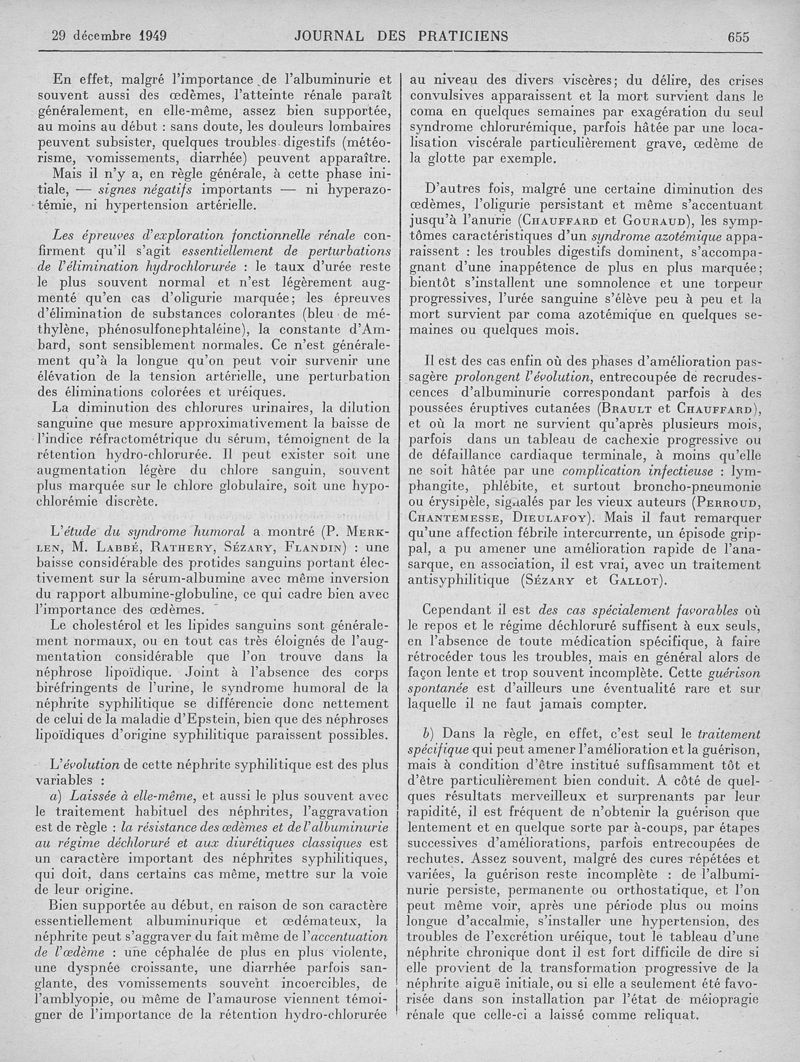 29 décembre 1949 JOURNAL DES PRATICIENS 655

En effet, malgré l'importance de l'albuminurie et souvent aussi des œdèmes, l'atteinte rénale paraît généralement, en elle-même, assez bien supportée, au moins au début : sans doute, les douleurs lombaires peuvent subsister, quelques troubles digestifs (météorisme, vomissements, diarrhée) peuvent apparaître.

Mais il n'y a, en règle générale, à cette phase initiale, — signes négatifs importants — ni hyperazotémie, ni hypertension artérielle.

Les épreuves d'exploration fonctionnelle rénale confirment qu'il s'agit essentiellement de perturbations de l'élimination hydrochlorurée : le taux d'urée reste le plus souvent normal et n'est légèrement augmenté qu'en cas d'oligurie marquée; les épreuves d'élimination de substances colorantes (bleu de méthylène, phénosulfonephtaléine), la constante d'Ambard, sont sensiblement normales. Ce n'est généralement qu'à la longue qu'on peut voir survenir une élévation de la tension artérielle, une perturbation des éliminations colorées et uréiques.

La diminution des chlorures urinaires, la dilution sanguine que mesure approximativement la baisse de l'indice réfractométrique du sérum, témoignent de la rétention hydro-chlorurée. Il peut exister soit une augmentation légère du chlore sanguin, souvent plus marquée sur le chlore globulaire, soit une hypochlorémie discrète.

L'étude du syndrome humoral a montré (P. Merklen, M. Labbé, Rathery, Sézary, Flandin) : une baisse considérable des protides sanguins portant électivement sur la sérum-albumine avec même inversion du rapport albumine-globuline, ce qui cadre bien avec l'importance des œdèmes.

Le cholestérol et les lipides sanguins sont généralement normaux, ou en tout cas très éloignés de l'augmentation considérable que l'on trouve dans la néphrose lipoïdique. Joint à l'absence des corps biréfringents de l'urine, le syndrome humoral de la néphrite syphilitique se différencie donc nettement de celui de la maladie d'Epstein, bien que des néphroses lipoïdiques d'origine syphilitique paraissent possibles.

L'évolution de cette néphrite syphilitique est des plus variables :

a) Laissée à elle-même, et aussi le plus souvent avec le traitement habituel des néphrites, l'aggravation est de règle : la résistance des œdèmes et de l'albuminurie au régime déchloruré et aux diurétiques classiques est un caractère important des néphrites syphilitiques, qui doit, dans certains cas même, mettre sur la voie de leur origine.

Bien supportée au début, en raison de son caractère essentiellement albuminurique et œdémateux, la néphrite peut s'aggraver du fait même de l'accentuation de l'œdème : une céphalée de plus en plus violente, une dyspnée croissante, une diarrhée parfois sanglante, des vomissements souvent incoercibles, de l'amblyopie, ou même de l'amaurose viennent témoigner de l'importance de la rétention hydro-chlorurée au niveau des divers viscères; du délire, des crises convulsives apparaissent et la mort survient dans le coma en quelques semaines par exagération du seul syndrome chlorurémique, parfois hâtée par une localisation viscérale particulièrement grave, œdème de la glotte par exemple.

D'autres fois, malgré une certaine diminution des œdèmes, l'oligurie persistant et même s'accentuant jusqu'à l'anurie (Chauffard et Gouraud), les symptômes caractéristiques d'un syndrome azotémique apparaissent : les troubles digestifs dominent, s'accompagnant d'une inappétence de plus en plus marquée; bientôt s'installent une somnolence et une torpeur progressives, l'urée sanguine s'élève peu à peu et la mort survient par coma azotémique en quelques semaines ou quelques mois.

Il est des cas enfin où des phases d'amélioration passagère prolongent l'évolution, entrecoupée de recrudescences d'albuminurie correspondant parfois à des poussées éruptives cutanées (Brault et Chauffard), et où la mort ne survient qu'après plusieurs mois, parfois dans un tableau de cachexie progressive ou de défaillance cardiaque terminale, à moins qu'elle ne soit hâtée par une complication infectieuse : lymphangite, phlébite, et surtout broncho-pneumonie ou érysipèle, signalés par les vieux auteurs (Perroud, Chantemesse, Dieulafoy). Mais il faut remarquer qu'une affection fébrile intercurrente, un épisode grippal, a pu amener une amélioration rapide de l'anasarque, en association, il est vrai, avec un traitement antisyphilitique (Sézary et Gallot).

Cependant il est des cas spécialement favorables où le repos et le régime déchloruré suffisent à eux seuls, en l'absence de toute médication spécifique, à faire rétrocéder tous les troubles, mais en général alors de façon lente et trop souvent incomplète. Cette guérison spontanée est d'ailleurs une éventualité rare et sur laquelle il ne faut jamais compter.

b) Dans la règle, en effet, c'est seul le traitement spécifique qui peut amener l'amélioration et la guérison, mais à condition d'être institué suffisamment tôt et d'être particulièrement bien conduit. A côté de quelques résultats merveilleux et surprenants par leur rapidité, il est fréquent de n'obtenir la guérison que lentement et en quelque sorte par à-coups, par étapes successives d'améliorations, parfois entrecoupées de rechutes. Assez souvent, malgré des cures répétées et variées, la guérison reste incomplète : de l'albuminurie persiste, permanente ou orthostatique, et l'on peut même voir, après une période plus ou moins longue d'accalmie, s'installer une hypertension, des troubles de l'excrétion uréique, tout le tableau d'une néphrite chronique dont il est fort difficile de dire si elle provient de la transformation progressive de la néphrite aiguë initiale, ou si elle a seulement été favorisée dans son installation par l'état de méiopragie rénale que celle-ci a laissé comme reliquat.